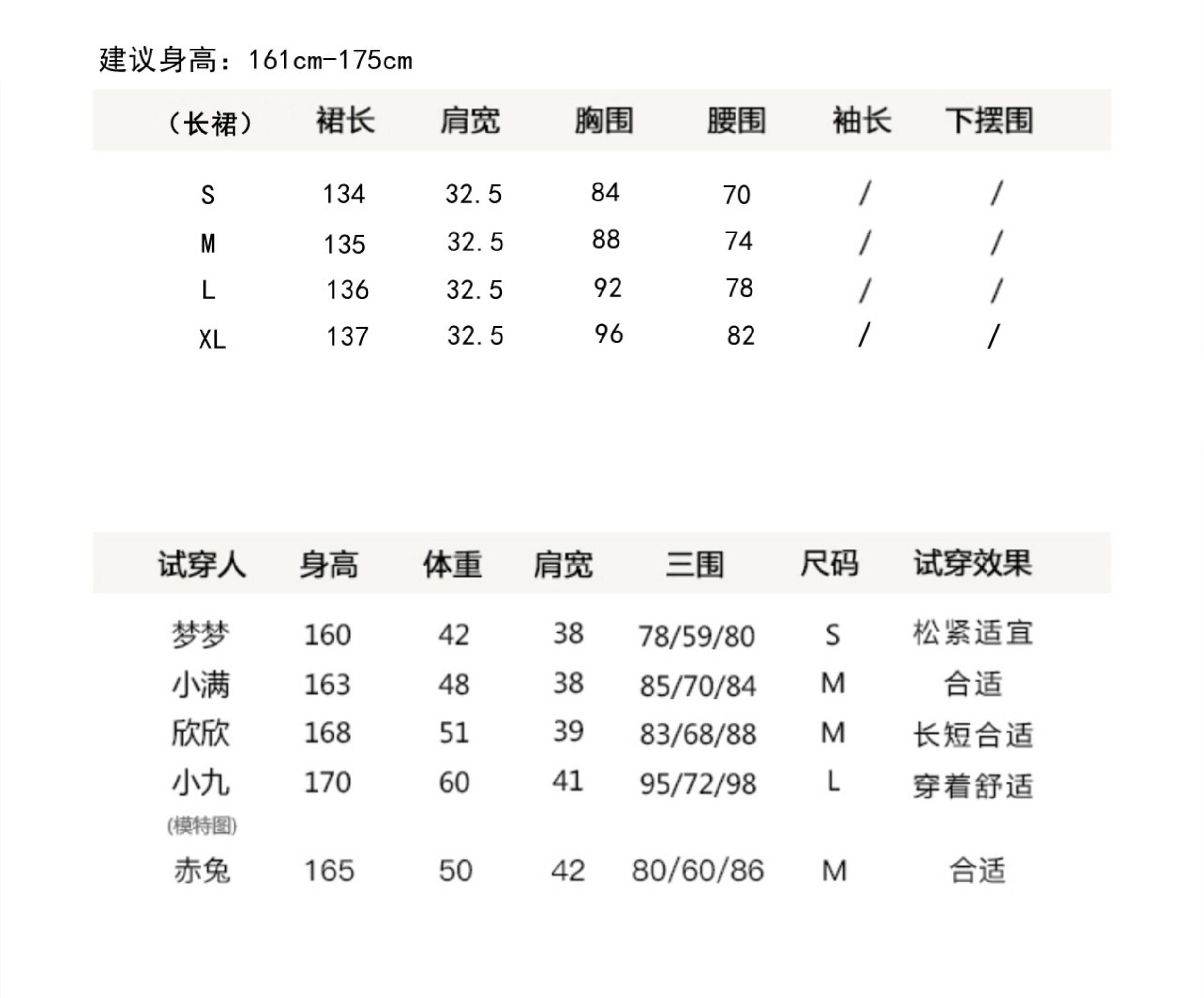 建议身高：161cm-175cm

| （长裙） | 裙长 | 肩宽 | 胸围 | 腰围 | 袖长 | 下摆围 |
|---|---|---|---|---|---|---|
| S | 134 | 32.5 | 84 | 70 | / | / |
| M | 135 | 32.5 | 88 | 74 | / | / |
| L | 136 | 32.5 | 92 | 78 | / | / |
| XL | 137 | 32.5 | 96 | 82 | / | / |

| 试穿人 | 身高 | 体重 | 肩宽 | 三围 | 尺码 | 试穿效果 |
|---|---|---|---|---|---|---|
| 梦梦 | 160 | 42 | 38 | 78/59/80 | S | 松紧适宜 |
| 小满 | 163 | 48 | 38 | 85/70/84 | M | 合适 |
| 欣欣 | 168 | 51 | 39 | 83/68/88 | M | 长短合适 |
| 小九 (模特图) | 170 | 60 | 41 | 95/72/98 | L | 穿着舒适 |
| 赤兔 | 165 | 50 | 42 | 80/60/86 | M | 合适 |